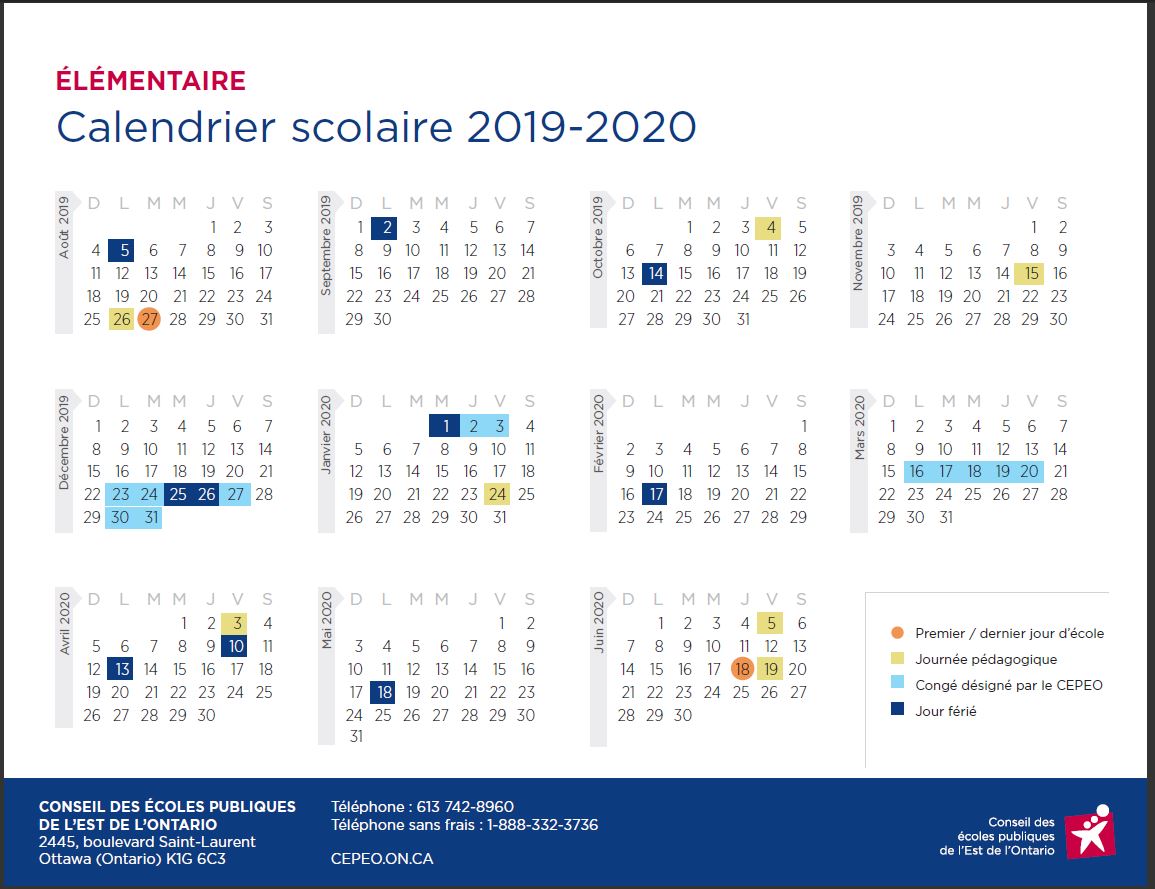 ÉLÉMENTAIRE

Calendrier scolaire 2019-2020

Août 2019

| D | L | M | M | J | V | S |
|---|---|---|---|---|---|---|
| | | | | 1 | 2 | 3 |
| 4 | 5 | 6 | 7 | 8 | 9 | 10 |
| 11 | 12 | 13 | 14 | 15 | 16 | 17 |
| 18 | 19 | 20 | 21 | 22 | 23 | 24 |
| 25 | 26 | 27 | 28 | 29 | 30 | 31 |

Septembre 2019

| D | L | M | M | J | V | S |
|---|---|---|---|---|---|---|
| 1 | 2 | 3 | 4 | 5 | 6 | 7 |
| 8 | 9 | 10 | 11 | 12 | 13 | 14 |
| 15 | 16 | 17 | 18 | 19 | 20 | 21 |
| 22 | 23 | 24 | 25 | 26 | 27 | 28 |
| 29 | 30 | | | | | |

Octobre 2019

| D | L | M | M | J | V | S |
|---|---|---|---|---|---|---|
| | | 1 | 2 | 3 | 4 | 5 |
| 6 | 7 | 8 | 9 | 10 | 11 | 12 |
| 13 | 14 | 15 | 16 | 17 | 18 | 19 |
| 20 | 21 | 22 | 23 | 24 | 25 | 26 |
| 27 | 28 | 29 | 30 | 31 | | |

Novembre 2019

| D | L | M | M | J | V | S |
|---|---|---|---|---|---|---|
| | | | | | 1 | 2 |
| 3 | 4 | 5 | 6 | 7 | 8 | 9 |
| 10 | 11 | 12 | 13 | 14 | 15 | 16 |
| 17 | 18 | 19 | 20 | 21 | 22 | 23 |
| 24 | 25 | 26 | 27 | 28 | 29 | 30 |

Décembre 2019

| D | L | M | M | J | V | S |
|---|---|---|---|---|---|---|
| 1 | 2 | 3 | 4 | 5 | 6 | 7 |
| 8 | 9 | 10 | 11 | 12 | 13 | 14 |
| 15 | 16 | 17 | 18 | 19 | 20 | 21 |
| 22 | 23 | 24 | 25 | 26 | 27 | 28 |
| 29 | 30 | 31 | | | | |

Janvier 2020

| D | L | M | M | J | V | S |
|---|---|---|---|---|---|---|
| | | | 1 | 2 | 3 | 4 |
| 5 | 6 | 7 | 8 | 9 | 10 | 11 |
| 12 | 13 | 14 | 15 | 16 | 17 | 18 |
| 19 | 20 | 21 | 22 | 23 | 24 | 25 |
| 26 | 27 | 28 | 29 | 30 | 31 | |

Février 2020

| D | L | M | M | J | V | S |
|---|---|---|---|---|---|---|
| | | | | | | 1 |
| 2 | 3 | 4 | 5 | 6 | 7 | 8 |
| 9 | 10 | 11 | 12 | 13 | 14 | 15 |
| 16 | 17 | 18 | 19 | 20 | 21 | 22 |
| 23 | 24 | 25 | 26 | 27 | 28 | 29 |

Mars 2020

| D | L | M | M | J | V | S |
|---|---|---|---|---|---|---|
| 1 | 2 | 3 | 4 | 5 | 6 | 7 |
| 8 | 9 | 10 | 11 | 12 | 13 | 14 |
| 15 | 16 | 17 | 18 | 19 | 20 | 21 |
| 22 | 23 | 24 | 25 | 26 | 27 | 28 |
| 29 | 30 | 31 | | | | |

Avril 2020

| D | L | M | M | J | V | S |
|---|---|---|---|---|---|---|
| | | | 1 | 2 | 3 | 4 |
| 5 | 6 | 7 | 8 | 9 | 10 | 11 |
| 12 | 13 | 14 | 15 | 16 | 17 | 18 |
| 19 | 20 | 21 | 22 | 23 | 24 | 25 |
| 26 | 27 | 28 | 29 | 30 | | |

Mai 2020

| D | L | M | M | J | V | S |
|---|---|---|---|---|---|---|
| | | | | | 1 | 2 |
| 3 | 4 | 5 | 6 | 7 | 8 | 9 |
| 10 | 11 | 12 | 13 | 14 | 15 | 16 |
| 17 | 18 | 19 | 20 | 21 | 22 | 23 |
| 24 | 25 | 26 | 27 | 28 | 29 | 30 |
| 31 | | | | | | |

Juin 2020

| D | L | M | M | J | V | S |
|---|---|---|---|---|---|---|
| | 1 | 2 | 3 | 4 | 5 | 6 |
| 7 | 8 | 9 | 10 | 11 | 12 | 13 |
| 14 | 15 | 16 | 17 | 18 | 19 | 20 |
| 21 | 22 | 23 | 24 | 25 | 26 | 27 |
| 28 | 29 | 30 | | | | |

Premier / dernier jour d'école
Journée pédagogique
Congé désigné par le CEPEO
Jour férié

CONSEIL DES ÉCOLES PUBLIQUES DE L'EST DE L'ONTARIO
2445, boulevard Saint-Laurent
Ottawa (Ontario) K1G 6C3

Téléphone : 613 742-8960
Téléphone sans frais : 1-888-332-3736

CEPEO.ON.CA

Conseil des écoles publiques de l'Est de l'Ontario